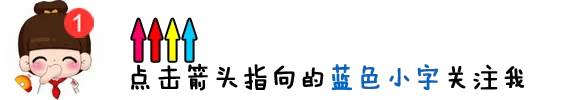 1

点击箭头指向的蓝色小字关注我